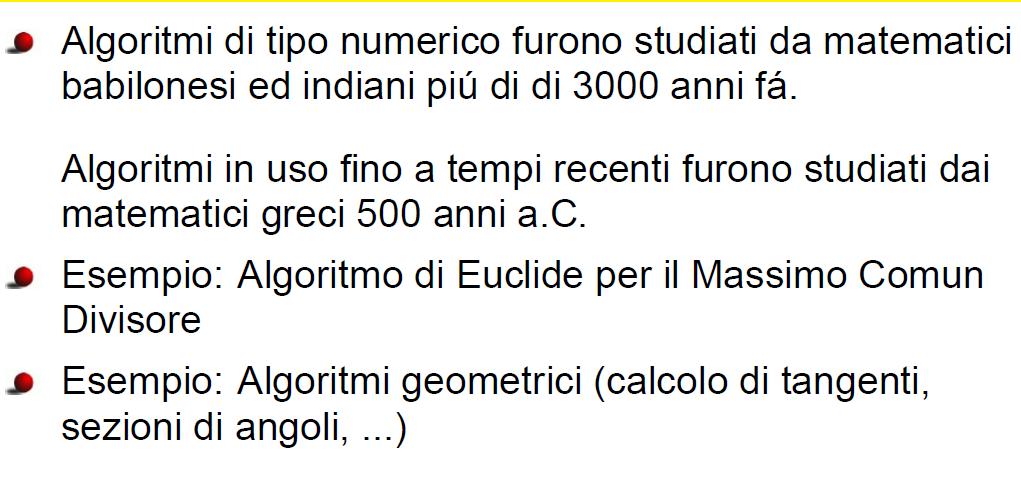 Algoritmi di tipo numerico furono studiati da matematici babilonesi ed indiani piú di di 3000 anni fá.

Algoritmi in uso fino a tempi recenti furono studiati dai matematici greci 500 anni a.C.

Esempio: Algoritmo di Euclide per il Massimo Comun Divisore

Esempio: Algoritmi geometrici (calcolo di tangenti, sezioni di angoli, ...)